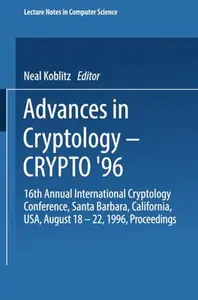 Lecture Notes in Computer Science

Neal Koblitz Editor

Advances in Cryptology – CRYPTO '96

16th Annual International Cryptology Conference, Santa Barbara, California, USA, August 18 – 22, 1996, Proceedings